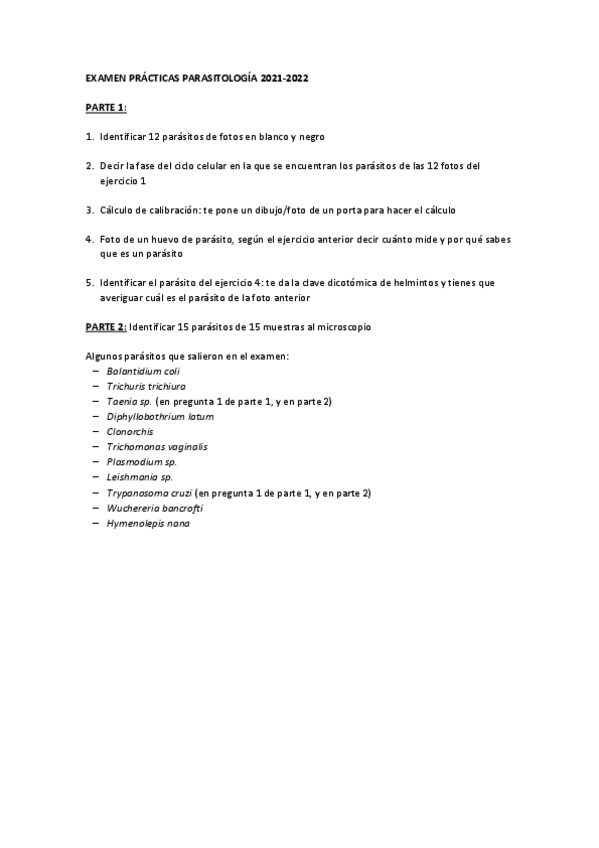 EXAMEN PRÁCTICAS PARASITOLOGÍA 2021-2022

PARTE 1:

1. Identificar 12 parásitos de fotos en blanco y negro

2. Decir la fase del ciclo celular en la que se encuentran los parásitos de las 12 fotos del ejercicio 1

3. Cálculo de calibración: te pone un dibujo/foto de un porta para hacer el cálculo

4. Foto de un huevo de parásito, según el ejercicio anterior decir cuánto mide y por qué sabes que es un parásito

5. Identificar el parásito del ejercicio 4: te da la clave dicotómica de helmintos y tienes que averiguar cuál es el parásito de la foto anterior

PARTE 2: Identificar 15 parásitos de 15 muestras al microscopio

Algunos parásitos que salieron en el examen:
– Balantidium coli
– Trichuris trichiura
– Taenia sp. (en pregunta 1 de parte 1, y en parte 2)
– Diphyllobothrium latum
– Clonorchis
– Trichomonas vaginalis
– Plasmodium sp.
– Leishmania sp.
– Trypanosoma cruzi (en pregunta 1 de parte 1, y en parte 2)
– Wuchereria bancrofti
– Hymenolepis nana